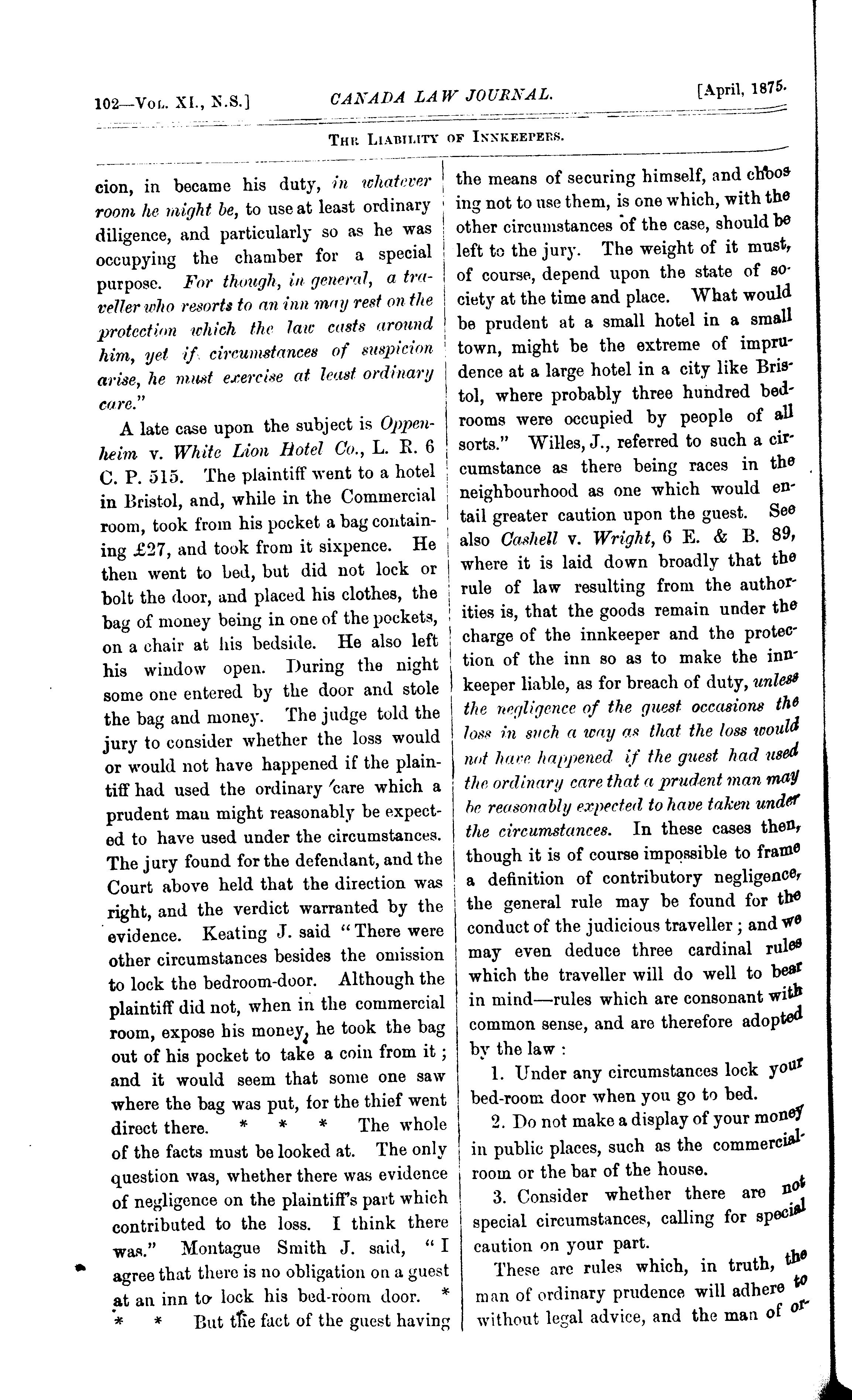 102—Vol. XI., N.S.]   CANADA LAW JOURNAL.   [April, 1875.

The Liability of Innkeepers.

cion, in became his duty, in whatever room he might be, to use at least ordinary diligence, and particularly so as he was occupying the chamber for a special purpose. For though, in general, a traveller who resorts to an inn may rest on the protection which the law casts around him, yet if circumstances of suspicion arise, he must exercise at least ordinary care."

A late case upon the subject is Oppenheim v. White Lion Hotel Co., L. R. 6 C. P. 515. The plaintiff went to a hotel in Bristol, and, while in the Commercial room, took from his pocket a bag containing £27, and took from it sixpence. He then went to bed, but did not lock or bolt the door, and placed his clothes, the bag of money being in one of the pockets, on a chair at his bedside. He also left his window open. During the night some one entered by the door and stole the bag and money. The judge told the jury to consider whether the loss would or would not have happened if the plaintiff had used the ordinary care which a prudent man might reasonably be expected to have used under the circumstances. The jury found for the defendant, and the Court above held that the direction was right, and the verdict warranted by the evidence. Keating J. said "There were other circumstances besides the omission to lock the bedroom-door. Although the plaintiff did not, when in the commercial room, expose his money, he took the bag out of his pocket to take a coin from it; and it would seem that some one saw where the bag was put, for the thief went direct there. * * * The whole of the facts must be looked at. The only question was, whether there was evidence of negligence on the plaintiff's part which contributed to the loss. I think there was." Montague Smith J. said, "I agree that there is no obligation on a guest at an inn to lock his bed-room door. * * * But the fact of the guest having the means of securing himself, and choosing not to use them, is one which, with the other circumstances of the case, should be left to the jury. The weight of it must, of course, depend upon the state of society at the time and place. What would be prudent at a small hotel in a small town, might be the extreme of imprudence at a large hotel in a city like Bristol, where probably three hundred bedrooms were occupied by people of all sorts." Willes, J., referred to such a circumstance as there being races in the neighbourhood as one which would entail greater caution upon the guest. See also Cashell v. Wright, 6 E. & B. 89, where it is laid down broadly that the rule of law resulting from the authorities is, that the goods remain under the charge of the innkeeper and the protection of the inn so as to make the innkeeper liable, as for breach of duty, unless the negligence of the guest occasions the loss in such a way as that the loss would not have happened if the guest had used the ordinary care that a prudent man may be reasonably expected to have taken under the circumstances. In these cases then, though it is of course impossible to frame a definition of contributory negligence, the general rule may be found for the conduct of the judicious traveller; and we may even deduce three cardinal rules which the traveller will do well to bear in mind—rules which are consonant with common sense, and are therefore adopted by the law:

1. Under any circumstances lock your bed-room door when you go to bed.

2. Do not make a display of your money in public places, such as the commercial-room or the bar of the house.

3. Consider whether there are not special circumstances, calling for special caution on your part.

These are rules which, in truth, the man of ordinary prudence will adhere to without legal advice, and the man of or-